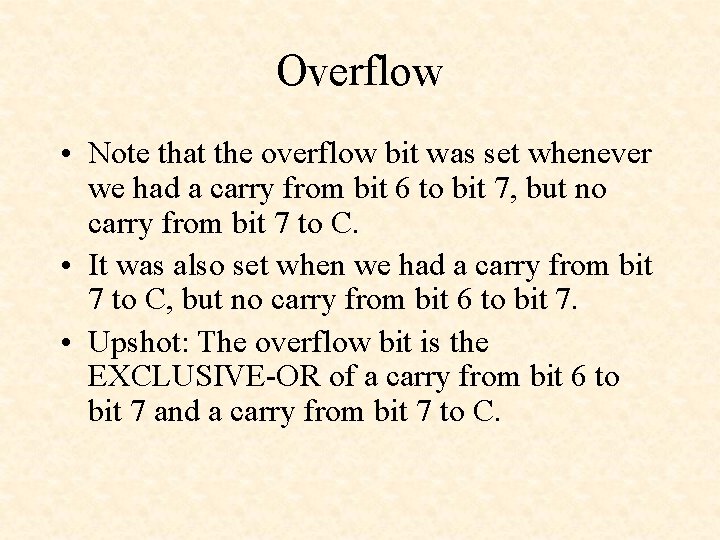 Overflow

• Note that the overflow bit was set whenever we had a carry from bit 6 to bit 7, but no carry from bit 7 to C.

• It was also set when we had a carry from bit 7 to C, but no carry from bit 6 to bit 7.

• Upshot: The overflow bit is the EXCLUSIVE-OR of a carry from bit 6 to bit 7 and a carry from bit 7 to C.